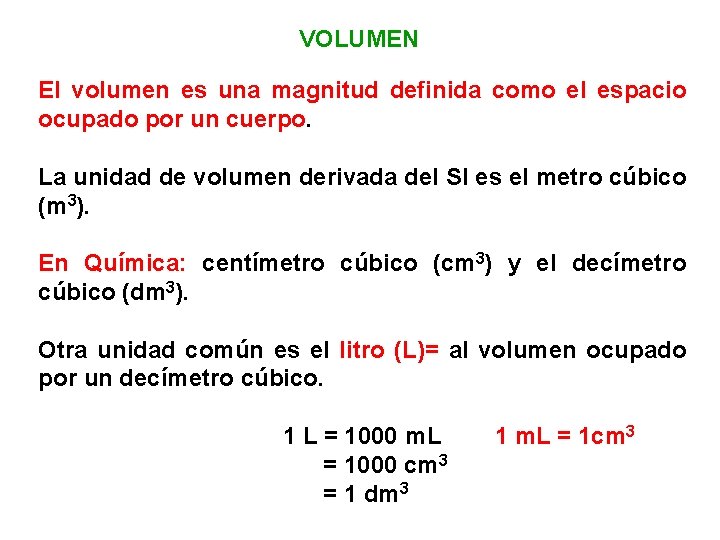 VOLUMEN

El volumen es una magnitud definida como el espacio ocupado por un cuerpo.

La unidad de volumen derivada del SI es el metro cúbico ($m^3$).

En Química: centímetro cúbico ($cm^3$) y el decímetro cúbico ($dm^3$).

Otra unidad común es el litro (L)= al volumen ocupado por un decímetro cúbico.

1 L = 1000 mL
= 1000 $cm^3$
= 1 $dm^3$

1 mL = 1$cm^3$